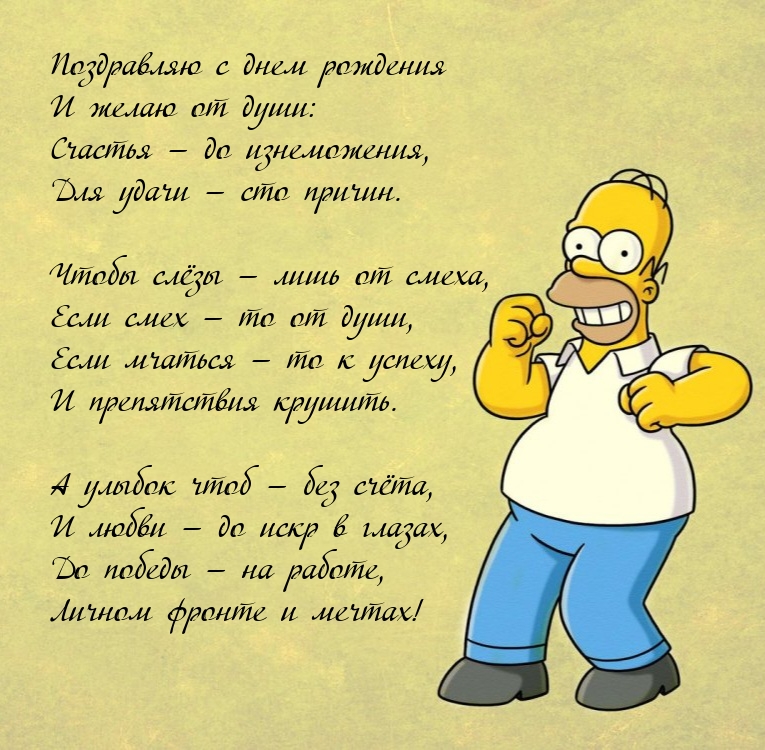 Поздравляю с днем рождения
И желаю от души:
Счастья – до изнеможения,
Для удачи – сто причин.

Чтобы слёзы – лишь от смеха,
Если смех – то от души,
Если мчаться – то к успеху,
И препятствия крушить.

А улыбок чтоб – без счёта,
И любви – до искр в глазах,
До победы – на работе,
Личном фронте и мечтах!